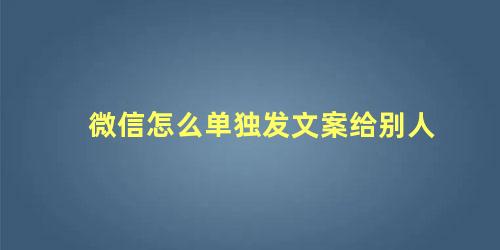 微信怎么单独发文案给别人